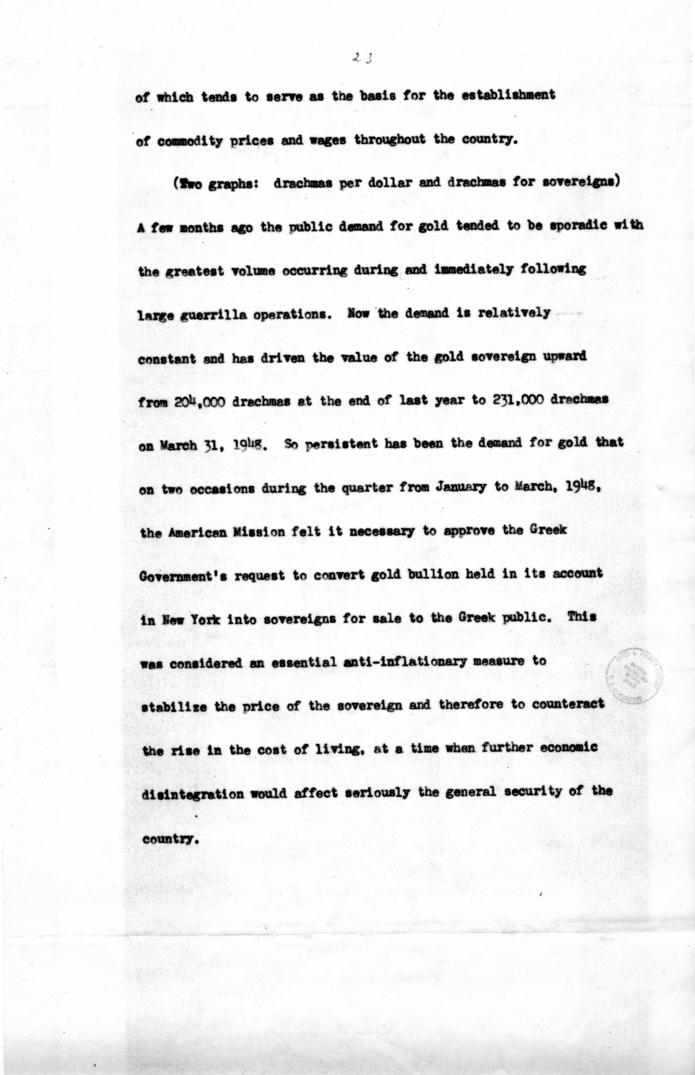 23

of which tends to serve as the basis for the establishment of commodity prices and wages throughout the country.

(Two graphs: drachmas per dollar and drachmas for sovereigns)

A few months ago the public demand for gold tended to be sporadic with the greatest volume occurring during and immediately following large guerrilla operations. Now the demand is relatively constant and has driven the value of the gold sovereign upward from 204,000 drachmas at the end of last year to 231,000 drachmas on March 31, 1948. So persistent has been the demand for gold that on two occasions during the quarter from January to March, 1948, the American Mission felt it necessary to approve the Greek Government's request to convert gold bullion held in its account in New York into sovereigns for sale to the Greek public. This was considered an essential anti-inflationary measure to stabilize the price of the sovereign and therefore to counteract the rise in the cost of living, at a time when further economic disintegration would affect seriously the general security of the country.